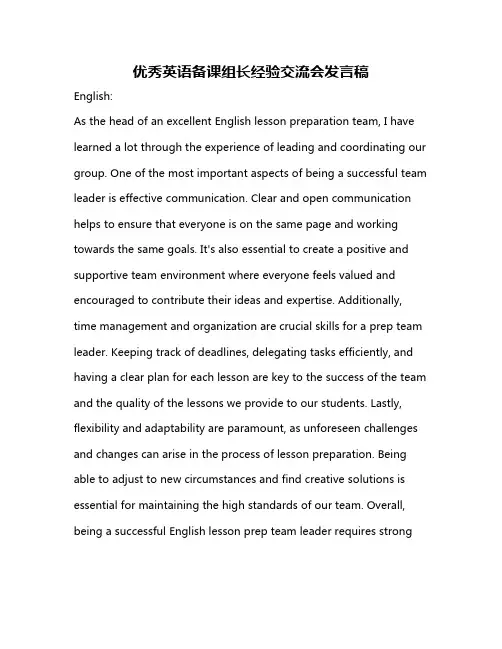 优秀英语备课组长经验交流会发言稿

English:

As the head of an excellent English lesson preparation team, I have learned a lot through the experience of leading and coordinating our group. One of the most important aspects of being a successful team leader is effective communication. Clear and open communication helps to ensure that everyone is on the same page and working towards the same goals. It's also essential to create a positive and supportive team environment where everyone feels valued and encouraged to contribute their ideas and expertise. Additionally, time management and organization are crucial skills for a prep team leader. Keeping track of deadlines, delegating tasks efficiently, and having a clear plan for each lesson are key to the success of the team and the quality of the lessons we provide to our students. Lastly, flexibility and adaptability are paramount, as unforeseen challenges and changes can arise in the process of lesson preparation. Being able to adjust to new circumstances and find creative solutions is essential for maintaining the high standards of our team. Overall, being a successful English lesson prep team leader requires strong